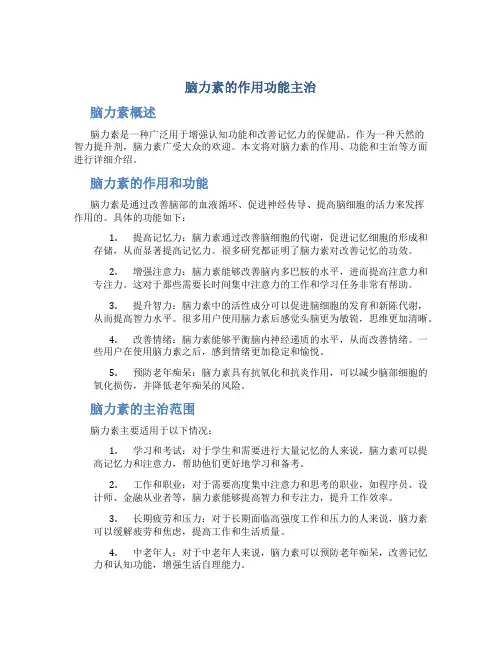 脑力素的作用功能主治

脑力素概述

脑力素是一种广泛用于增强认知功能和改善记忆力的保健品。作为一种天然的智力提升剂，脑力素广受大众的欢迎。本文将对脑力素的作用、功能和主治等方面进行详细介绍。

脑力素的作用和功能

脑力素是通过改善脑部的血液循环、促进神经传导、提高脑细胞的活力来发挥作用的。具体的功能如下：

1. 提高记忆力：脑力素通过改善脑细胞的代谢，促进记忆细胞的形成和存储，从而显著提高记忆力。很多研究都证明了脑力素对改善记忆的功效。

2. 增强注意力：脑力素能够改善脑内多巴胺的水平，进而提高注意力和专注力。这对于那些需要长时间集中注意力的工作和学习任务非常有帮助。

3. 提升智力：脑力素中的活性成分可以促进脑细胞的发育和新陈代谢，从而提高智力水平。很多用户使用脑力素后感觉头脑更为敏锐，思维更加清晰。

4. 改善情绪：脑力素能够平衡脑内神经递质的水平，从而改善情绪。一些用户在使用脑力素之后，感到情绪更加稳定和愉悦。

5. 预防老年痴呆：脑力素具有抗氧化和抗炎作用，可以减少脑部细胞的氧化损伤，并降低老年痴呆的风险。

脑力素的主治范围

脑力素主要适用于以下情况：

1. 学习和考试：对于学生和需要进行大量记忆的人来说，脑力素可以提高记忆力和注意力，帮助他们更好地学习和备考。

2. 工作和职业：对于需要高度集中注意力和思考的职业，如程序员、设计师、金融从业者等，脑力素能够提高智力和专注力，提升工作效率。

3. 长期疲劳和压力：对于长期面临高强度工作和压力的人来说，脑力素可以缓解疲劳和焦虑，提高工作和生活质量。

4. 中老年人：对于中老年人来说，脑力素可以预防老年痴呆，改善记忆力和认知功能，增强生活自理能力。